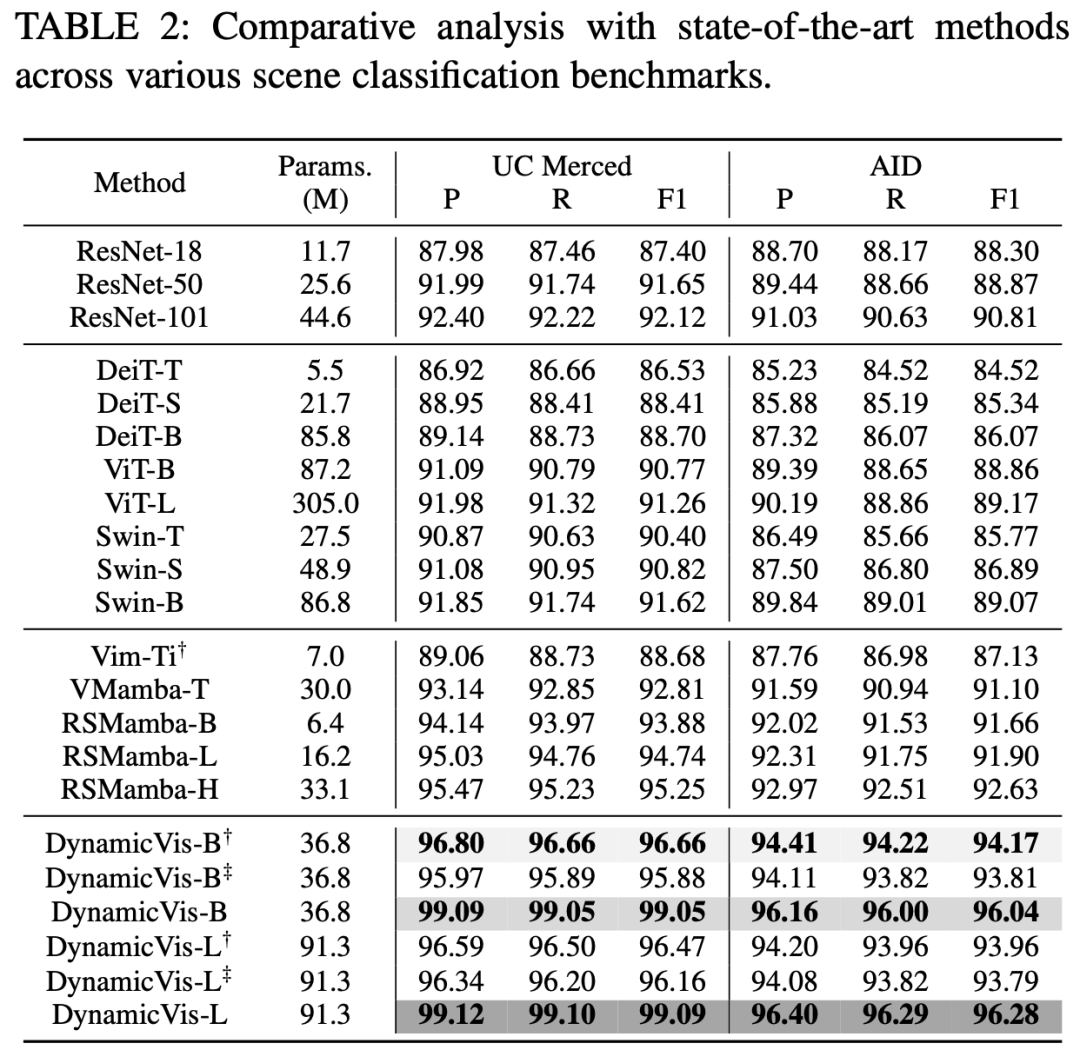 TABLE 2: Comparative analysis with state-of-the-art methods across various scene classification benchmarks.

| Method | Params. (M) | UC Merced P | UC Merced R | UC Merced F1 | AID P | AID R | AID F1 |
|---|---|---|---|---|---|---|---|
| ResNet-18 | 11.7 | 87.98 | 87.46 | 87.40 | 88.70 | 88.17 | 88.30 |
| ResNet-50 | 25.6 | 91.99 | 91.74 | 91.65 | 89.44 | 88.66 | 88.87 |
| ResNet-101 | 44.6 | 92.40 | 92.22 | 92.12 | 91.03 | 90.63 | 90.81 |
| DeiT-T | 5.5 | 86.92 | 86.66 | 86.53 | 85.23 | 84.52 | 84.52 |
| DeiT-S | 21.7 | 88.95 | 88.41 | 88.41 | 85.88 | 85.19 | 85.34 |
| DeiT-B | 85.8 | 89.14 | 88.73 | 88.70 | 87.32 | 86.07 | 86.07 |
| ViT-B | 87.2 | 91.09 | 90.79 | 90.77 | 89.39 | 88.65 | 88.86 |
| ViT-L | 305.0 | 91.98 | 91.32 | 91.26 | 90.19 | 88.86 | 89.17 |
| Swin-T | 27.5 | 90.87 | 90.63 | 90.40 | 86.49 | 85.66 | 85.77 |
| Swin-S | 48.9 | 91.08 | 90.95 | 90.82 | 87.50 | 86.80 | 86.89 |
| Swin-B | 86.8 | 91.85 | 91.74 | 91.62 | 89.84 | 89.01 | 89.07 |
| Vim-Ti$^{\dagger}$ | 7.0 | 89.06 | 88.73 | 88.68 | 87.76 | 86.98 | 87.13 |
| VMamba-T | 30.0 | 93.14 | 92.85 | 92.81 | 91.59 | 90.94 | 91.10 |
| RSMamba-B | 6.4 | 94.14 | 93.97 | 93.88 | 92.02 | 91.53 | 91.66 |
| RSMamba-L | 16.2 | 95.03 | 94.76 | 94.74 | 92.31 | 91.75 | 91.90 |
| RSMamba-H | 33.1 | 95.47 | 95.23 | 95.25 | 92.97 | 92.51 | 92.63 |
| DynamicVis-B$^{\dagger}$ | 36.8 | **96.80** | **96.66** | **96.66** | **94.41** | **94.22** | **94.17** |
| DynamicVis-B$^{\ddagger}$ | 36.8 | 95.97 | 95.89 | 95.88 | 94.11 | 93.82 | 93.81 |
| DynamicVis-B | 36.8 | **99.09** | **99.05** | **99.05** | **96.16** | **96.00** | **96.04** |
| DynamicVis-L$^{\dagger}$ | 91.3 | 96.59 | 96.50 | 96.47 | 94.20 | 93.96 | 93.96 |
| DynamicVis-L$^{\ddagger}$ | 91.3 | 96.34 | 96.20 | 96.16 | 94.08 | 93.82 | 93.79 |
| DynamicVis-L | 91.3 | **99.12** | **99.10** | **99.09** | **96.40** | **96.29** | **96.28** |